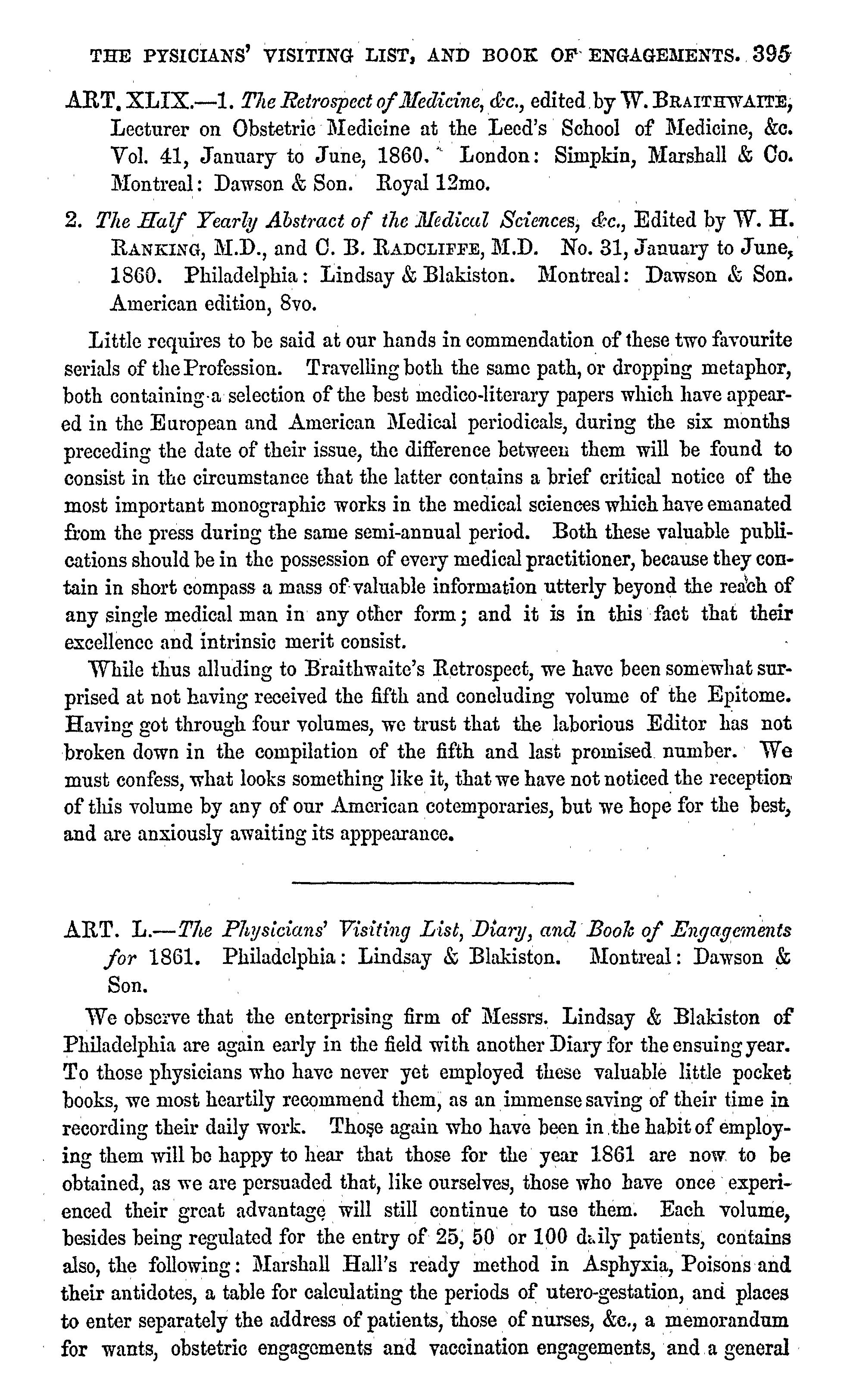 THE PYSICIANS' VISITING LIST, AND BOOK OF ENGAGEMENTS. 395

ART. XLIX.—1. The Retrospect of Medicine, &c., edited by W. BRAITHWAITE, Lecturer on Obstetric Medicine at the Leed's School of Medicine, &c. Vol. 41, January to June, 1860. London: Simpkin, Marshall & Co. Montreal: Dawson & Son. Royal 12mo.

2. The Half Yearly Abstract of the Medical Sciences, &c., Edited by W. H. RANKING, M.D., and C. B. RADCLIFFE, M.D. No. 31, January to June, 1860. Philadelphia: Lindsay & Blakiston. Montreal: Dawson & Son. American edition, 8vo.

Little requires to be said at our hands in commendation of these two favourite serials of the Profession. Travelling both the same path, or dropping metaphor, both containing a selection of the best medico-literary papers which have appeared in the European and American Medical periodicals, during the six months preceding the date of their issue, the difference between them will be found to consist in the circumstance that the latter contains a brief critical notice of the most important monographic works in the medical sciences which have emanated from the press during the same semi-annual period. Both these valuable publications should be in the possession of every medical practitioner, because they contain in short compass a mass of valuable information utterly beyond the reach of any single medical man in any other form; and it is in this fact that their excellence and intrinsic merit consist.

While thus alluding to Braithwaite's Retrospect, we have been somewhat surprised at not having received the fifth and concluding volume of the Epitome. Having got through four volumes, we trust that the laborious Editor has not broken down in the compilation of the fifth and last promised number. We must confess, what looks something like it, that we have not noticed the reception of this volume by any of our American cotemporaries, but we hope for the best, and are anxiously awaiting its apppearance.

ART. L.—The Physicians' Visiting List, Diary, and Book of Engagements for 1861. Philadelphia: Lindsay & Blakiston. Montreal: Dawson & Son.

We observe that the enterprising firm of Messrs. Lindsay & Blakiston of Philadelphia are again early in the field with another Diary for the ensuing year. To those physicians who have never yet employed these valuable little pocket books, we most heartily recommend them, as an immense saving of their time in recording their daily work. Those again who have been in the habit of employing them will be happy to hear that those for the year 1861 are now to be obtained, as we are persuaded that, like ourselves, those who have once experienced their great advantage will still continue to use them. Each volume, besides being regulated for the entry of 25, 50 or 100 daily patients, contains also, the following: Marshall Hall's ready method in Asphyxia, Poisons and their antidotes, a table for calculating the periods of utero-gestation, and places to enter separately the address of patients, those of nurses, &c., a memorandum for wants, obstetric engagements and vaccination engagements, and a general